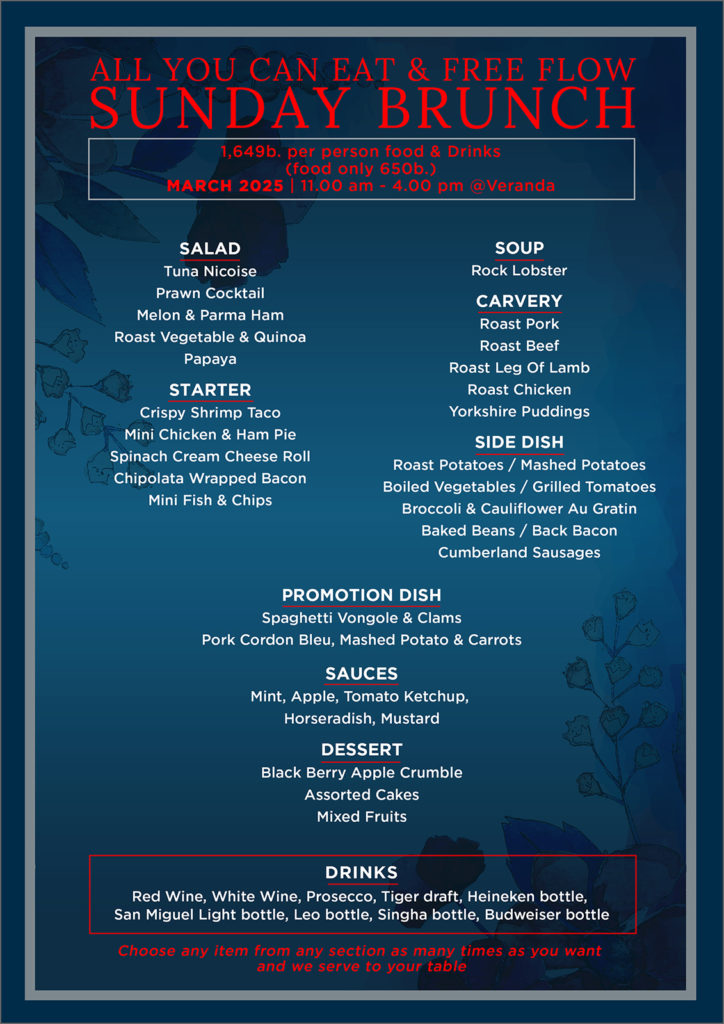 ALL YOU CAN EAT & FREE FLOW
SUNDAY BRUNCH

1,649b. per person food & Drinks
(food only 650b.)
MARCH 2025 | 11.00 am - 4.00 pm @Veranda

SALAD
Tuna Nicoise
Prawn Cocktail
Melon & Parma Ham
Roast Vegetable & Quinoa
Papaya

STARTER
Crispy Shrimp Taco
Mini Chicken & Ham Pie
Spinach Cream Cheese Roll
Chipolata Wrapped Bacon
Mini Fish & Chips

SOUP
Rock Lobster

CARVERY
Roast Pork
Roast Beef
Roast Leg Of Lamb
Roast Chicken
Yorkshire Puddings

SIDE DISH
Roast Potatoes / Mashed Potatoes
Boiled Vegetables / Grilled Tomatoes
Broccoli & Cauliflower Au Gratin
Baked Beans / Back Bacon
Cumberland Sausages

PROMOTION DISH
Spaghetti Vongole & Clams
Pork Cordon Bleu, Mashed Potato & Carrots

SAUCES
Mint, Apple, Tomato Ketchup,
Horseradish, Mustard

DESSERT
Black Berry Apple Crumble
Assorted Cakes
Mixed Fruits

DRINKS
Red Wine, White Wine, Prosecco, Tiger draft, Heineken bottle,
San Miguel Light bottle, Leo bottle, Singha bottle, Budweiser bottle

Choose any item from any section as many times as you want
and we serve to your table